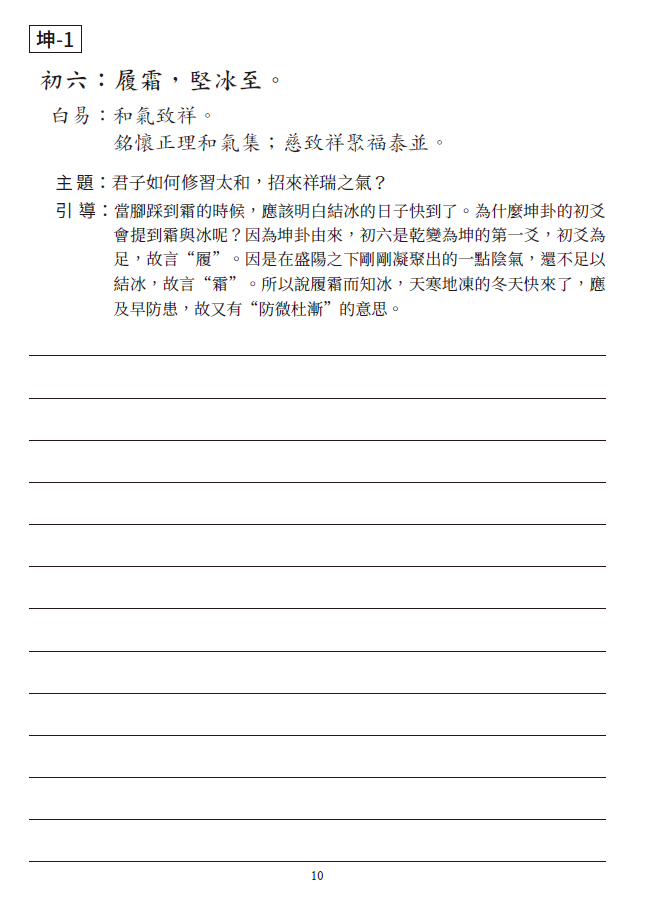 坤-1

初六：履霜，堅冰至。

白易：和氣致祥。
銘懷正理和氣集；慈致祥聚福泰並。

主題：君子如何修習太和，招來祥瑞之氣？

引導：當腳踩到霜的時候，應該明白結冰的日子快到了。為什麼坤卦的初爻會提到霜與冰呢？因為坤卦由來，初六是乾變為坤的第一爻，初爻為足，故言“履”。因是在盛陽之下剛剛凝聚出的一點陰氣，還不足以結冰，故言“霜”。所以說履霜而知冰，天寒地凍的冬天快來了，應及早防患，故又有“防微杜漸”的意思。

10